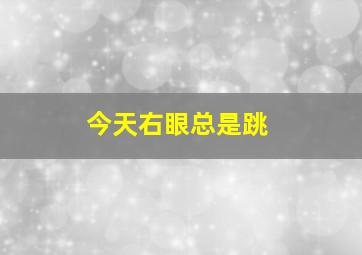 今天右眼总是跳